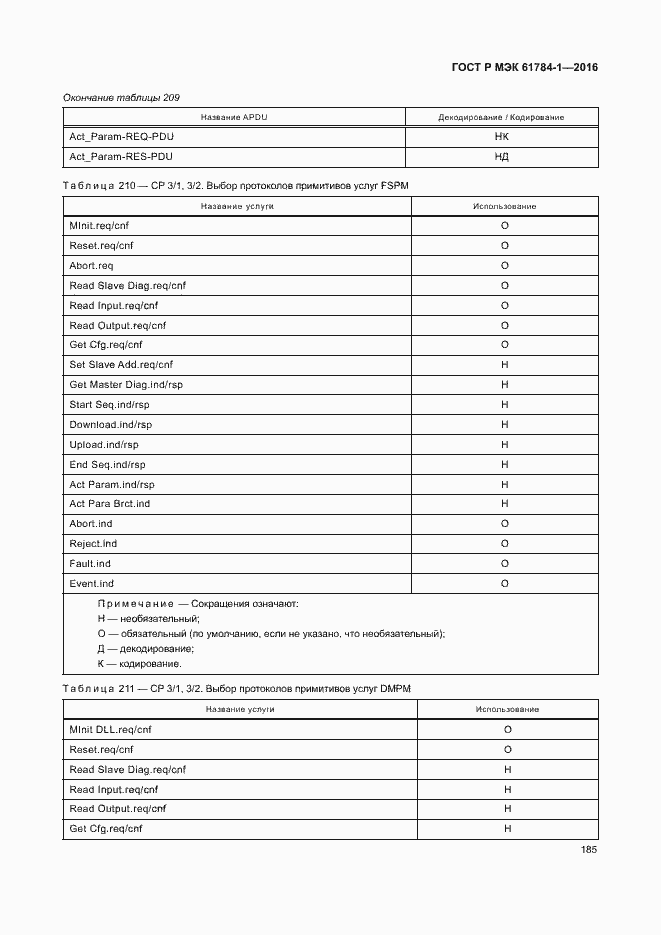 ГОСТ Р МЭК 61784-1—2016

Окончание таблицы 209

| Название APDU | Декодирование / Кодирование |
|---|---|
| Act_Param-REQ-PDU | НК |
| Act_Param-RES-PDU | НД |

Таблица 210 — CP 3/1, 3/2. Выбор протоколов примитивов услуг FSPM

| Название услуги | Использование |
|---|---|
| MInit.req/cnf | О |
| Reset.req/cnf | О |
| Abort.req | О |
| Read Slave Diag.req/cnf | О |
| Read Input.req/cnf | О |
| Read Output.req/cnf | О |
| Get Cfg.req/cnf | О |
| Set Slave Add.req/cnf | Н |
| Get Master Diag.ind/rsp | Н |
| Start Seq.ind/rsp | Н |
| Download.ind/rsp | Н |
| Upload.ind/rsp | Н |
| End Seq.ind/rsp | Н |
| Act Param.ind/rsp | Н |
| Act Para Brct.ind | Н |
| Abort.ind | О |
| Reject.ind | О |
| Fault.ind | О |
| Event.ind | О |

Примечание — Сокращения означают:
Н — необязательный;
О — обязательный (по умолчанию, если не указано, что необязательный);
Д — декодирование;
К — кодирование.

Таблица 211 — CP 3/1, 3/2. Выбор протоколов примитивов услуг DMPM

| Название услуги | Использование |
|---|---|
| MInit DLL.req/cnf | О |
| Reset.req/cnf | О |
| Read Slave Diag.req/cnf | Н |
| Read Input.req/cnf | Н |
| Read Output.req/cnf | Н |
| Get Cfg.req/cnf | Н |

185